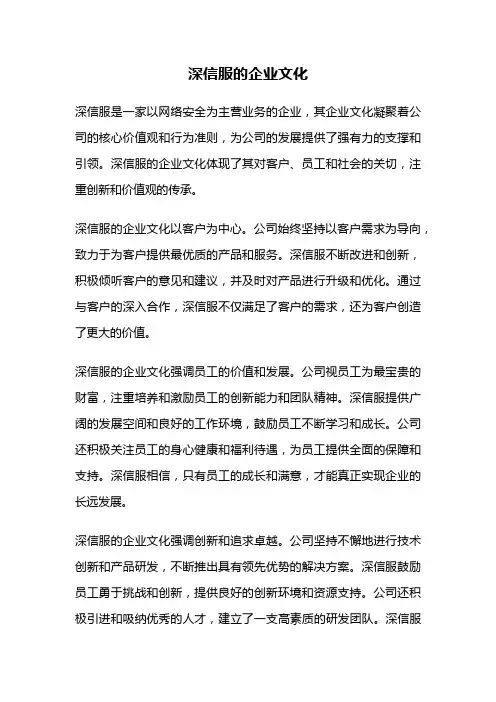 深信服的企业文化

深信服是一家以网络安全为主营业务的企业，其企业文化凝聚着公司的核心价值观和行为准则，为公司的发展提供了强有力的支撑和引领。深信服的企业文化体现了其对客户、员工和社会的关切，注重创新和价值观的传承。

深信服的企业文化以客户为中心。公司始终坚持以客户需求为导向，致力于为客户提供最优质的产品和服务。深信服不断改进和创新，积极倾听客户的意见和建议，并及时对产品进行升级和优化。通过与客户的深入合作，深信服不仅满足了客户的需求，还为客户创造了更大的价值。

深信服的企业文化强调员工的价值和发展。公司视员工为最宝贵的财富，注重培养和激励员工的创新能力和团队精神。深信服提供广阔的发展空间和良好的工作环境，鼓励员工不断学习和成长。公司还积极关注员工的身心健康和福利待遇，为员工提供全面的保障和支持。深信服相信，只有员工的成长和满意，才能真正实现企业的长远发展。

深信服的企业文化强调创新和追求卓越。公司坚持不懈地进行技术创新和产品研发，不断推出具有领先优势的解决方案。深信服鼓励员工勇于挑战和创新，提供良好的创新环境和资源支持。公司还积极引进和吸纳优秀的人才，建立了一支高素质的研发团队。深信服